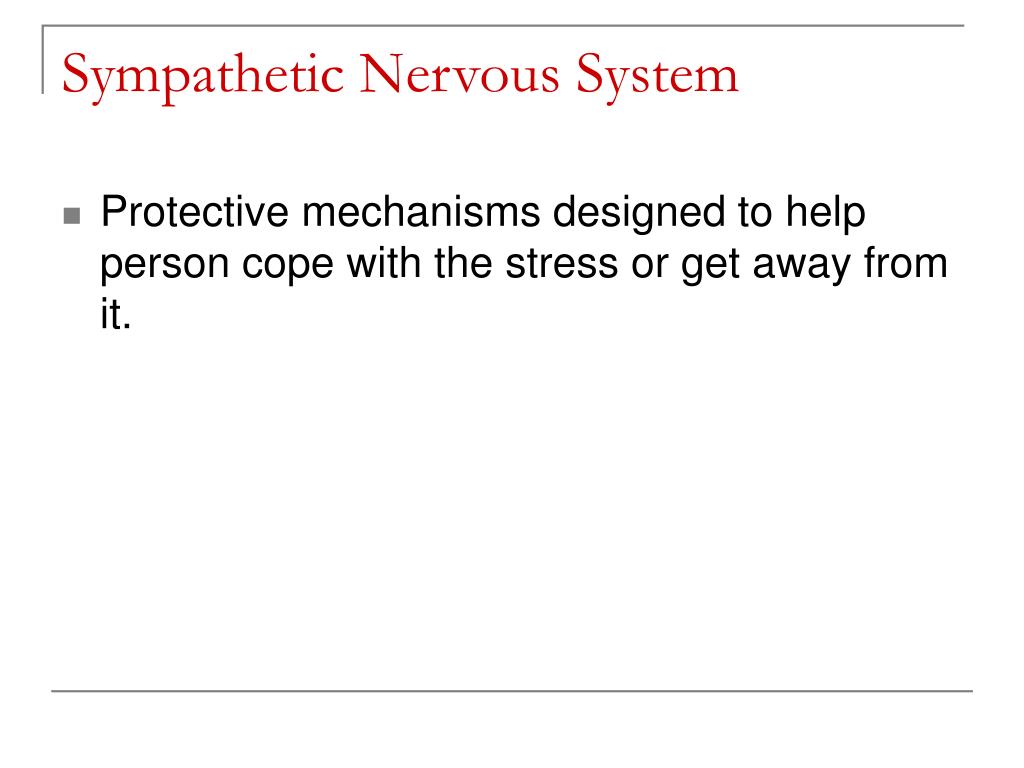 Sympathetic Nervous System

Protective mechanisms designed to help person cope with the stress or get away from it.